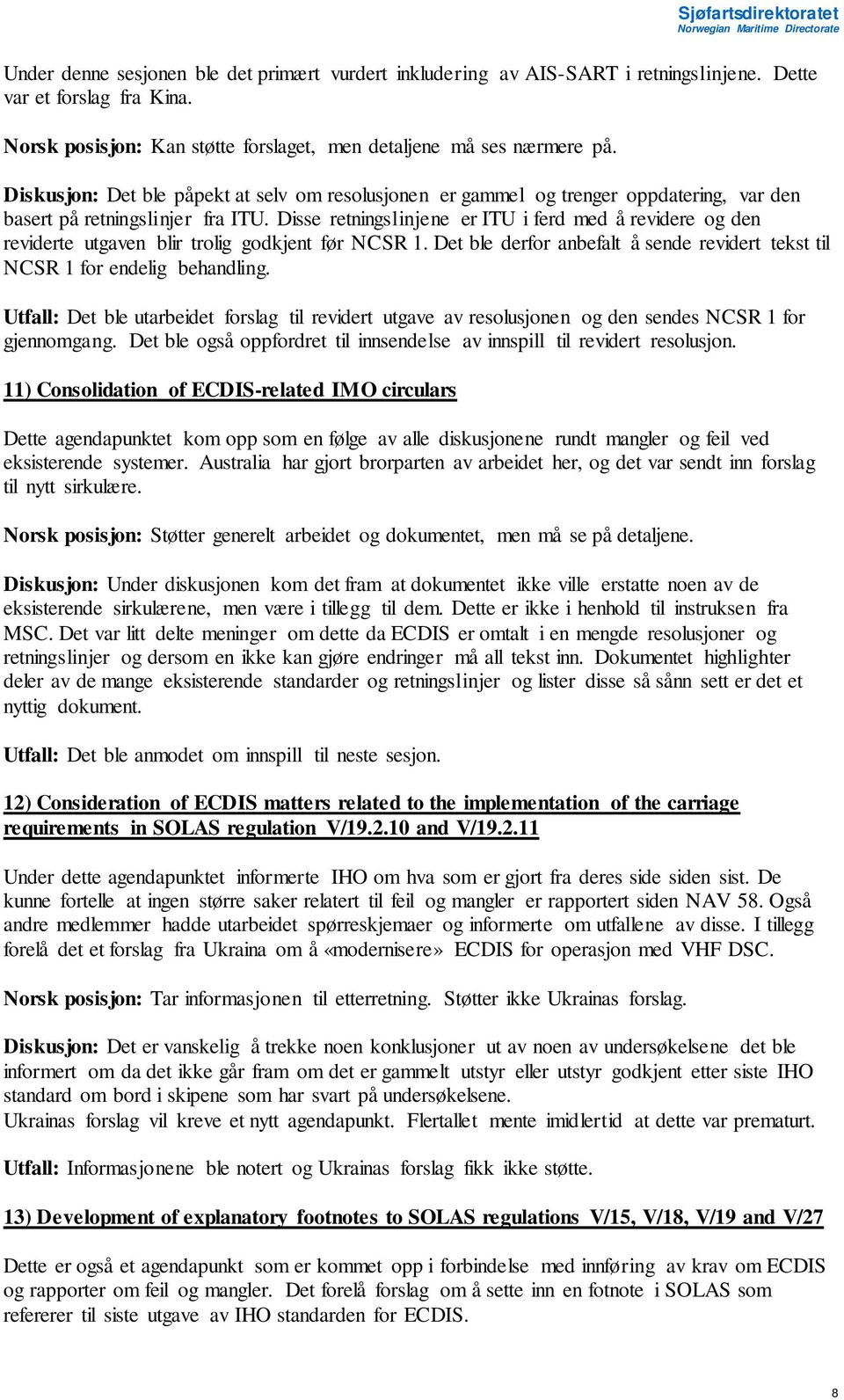 Sjøfartsdirektoratet
Norwegian Maritime Directorate

Under denne sesjonen ble det primært vurdert inkludering av AIS-SART i retningslinjene. Dette var et forslag fra Kina.

Norsk posisjon: Kan støtte forslaget, men detaljene må ses nærmere på.

Diskusjon: Det ble påpekt at selv om resolusjonen er gammel og trenger oppdatering, var den basert på retningslinjer fra ITU. Disse retningslinjene er ITU i ferd med å revidere og den reviderte utgaven blir trolig godkjent før NCSR 1. Det ble derfor anbefalt å sende revidert tekst til NCSR 1 for endelig behandling.

Utfall: Det ble utarbeidet forslag til revidert utgave av resolusjonen og den sendes NCSR 1 for gjennomgang. Det ble også oppfordret til innsendelse av innspill til revidert resolusjon.

11) Consolidation of ECDIS-related IMO circulars

Dette agendapunktet kom opp som en følge av alle diskusjonene rundt mangler og feil ved eksisterende systemer. Australia har gjort brorparten av arbeidet her, og det var sendt inn forslag til nytt sirkulære.

Norsk posisjon: Støtter generelt arbeidet og dokumentet, men må se på detaljene.

Diskusjon: Under diskusjonen kom det fram at dokumentet ikke ville erstatte noen av de eksisterende sirkulærene, men være i tillegg til dem. Dette er ikke i henhold til instruksen fra MSC. Det var litt delte meninger om dette da ECDIS er omtalt i en mengde resolusjoner og retningslinjer og dersom en ikke kan gjøre endringer må all tekst inn. Dokumentet highlighter deler av de mange eksisterende standarder og retningslinjer og lister disse så sånn sett er det et nyttig dokument.

Utfall: Det ble anmodet om innspill til neste sesjon.

12) Consideration of ECDIS matters related to the implementation of the carriage requirements in SOLAS regulation V/19.2.10 and V/19.2.11

Under dette agendapunktet informerte IHO om hva som er gjort fra deres side siden sist. De kunne fortelle at ingen større saker relatert til feil og mangler er rapportert siden NAV 58. Også andre medlemmer hadde utarbeidet spørreskjemaer og informerte om utfallene av disse. I tillegg forelå det et forslag fra Ukraina om å «modernisere» ECDIS for operasjon med VHF DSC.

Norsk posisjon: Tar informasjonen til etterretning. Støtter ikke Ukrainas forslag.

Diskusjon: Det er vanskelig å trekke noen konklusjoner ut av noen av undersøkelsene det ble informert om da det ikke går fram om det er gammelt utstyr eller utstyr godkjent etter siste IHO standard om bord i skipene som har svart på undersøkelsene.
Ukrainas forslag vil kreve et nytt agendapunkt. Flertallet mente imidlertid at dette var prematurt.

Utfall: Informasjonene ble notert og Ukrainas forslag fikk ikke støtte.

13) Development of explanatory footnotes to SOLAS regulations V/15, V/18, V/19 and V/27

Dette er også et agendapunkt som er kommet opp i forbindelse med innføring av krav om ECDIS og rapporter om feil og mangler. Det forelå forslag om å sette inn en fotnote i SOLAS som refererer til siste utgave av IHO standarden for ECDIS.

8